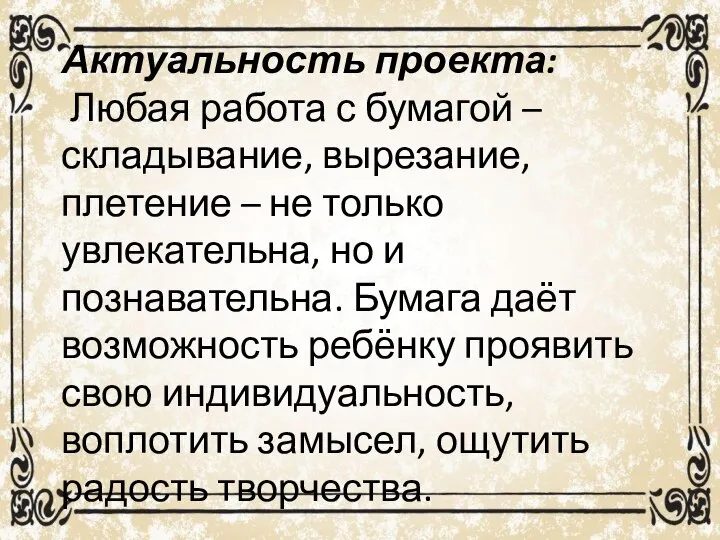 Актуальность проекта:
Любая работа с бумагой – складывание, вырезание, плетение – не только увлекательна, но и познавательна. Бумага даёт возможность ребёнку проявить свою индивидуальность, воплотить замысел, ощутить радость творчества.